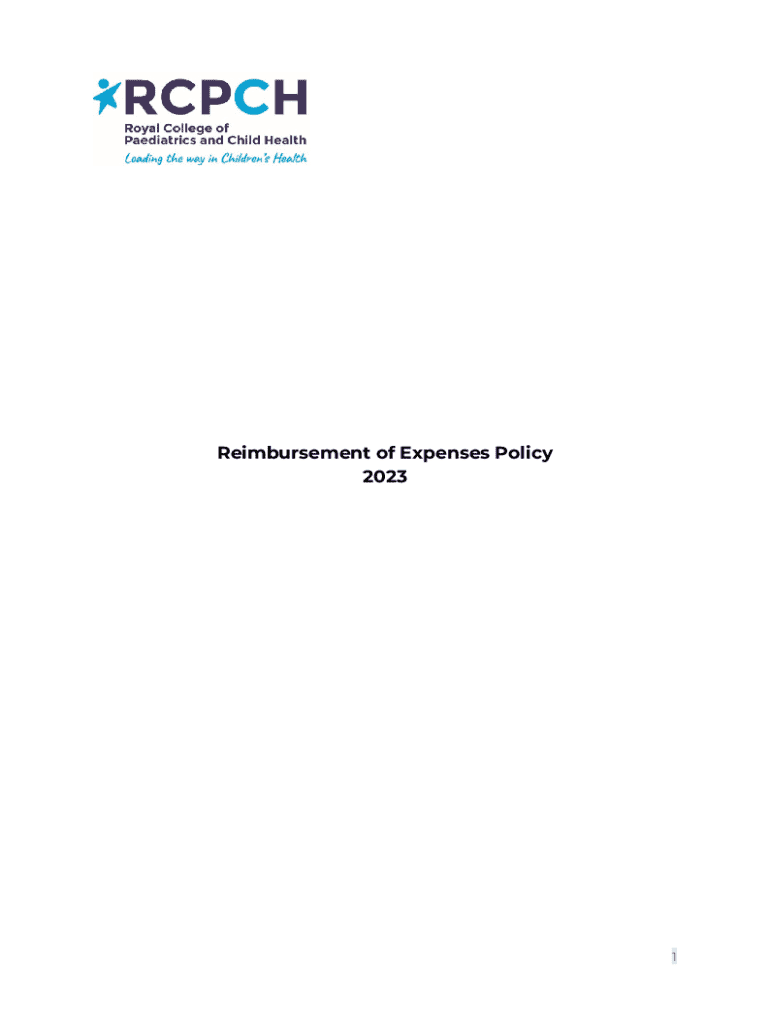 RCPCH
Royal College of
Paediatrics and Child Health
Leading the way in Children's Health

Reimbursement of Expenses Policy
2023

1